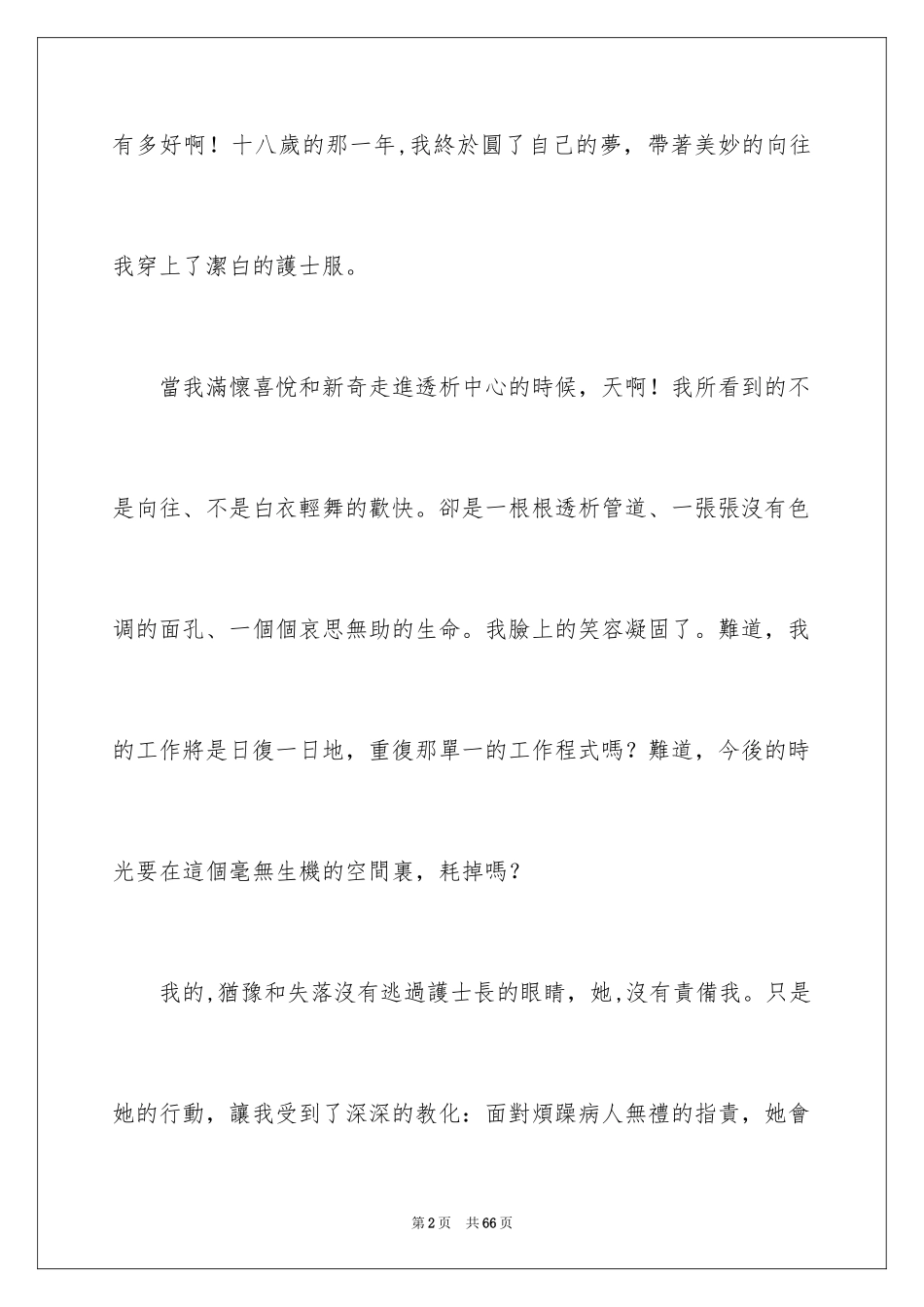 有多好啊！十八歲的那一年,我終於圓了自己的夢，帶著美妙的向往我穿上了潔白的護士服。

當我滿懷喜悅和新奇走進透析中心的時候，天啊！我所看到的不是向往、不是白衣輕舞的歡快。卻是一根根透析管道、一張張沒有色调的面孔、一個個哀思無助的生命。我臉上的笑容凝固了。難道，我的工作將是日復一日地，重復那單一的工作程式嗎？難道，今後的時光要在這個毫無生機的空間裏，耗掉嗎？

我的,猶豫和失落沒有逃過護士長的眼睛，她,沒有責備我。只是她的行動，讓我受到了深深的教化：面對煩躁病人無禮的指責，她會

第2页　共66页